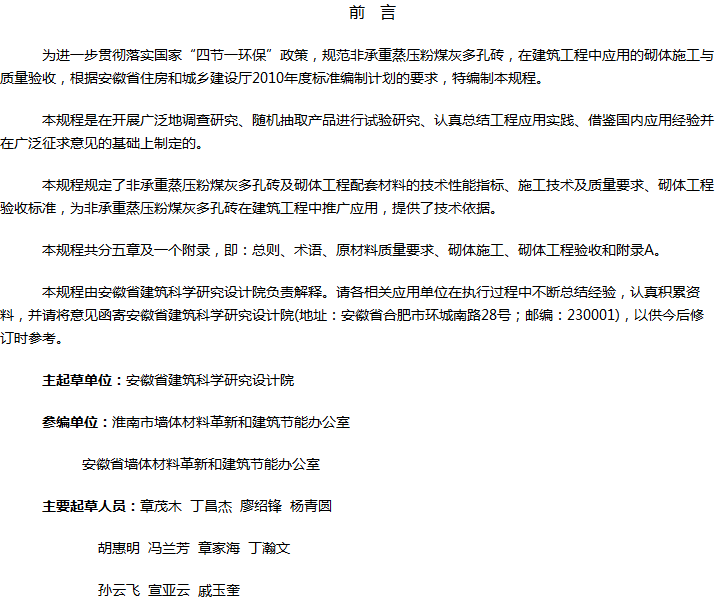 前 言

为进一步贯彻落实国家“四节一环保”政策，规范非承重蒸压粉煤灰多孔砖，在建筑工程中应用的砌体施工与质量验收，根据安徽省住房和城乡建设厅2010年度标准编制计划的要求，特编制本规程。

本规程是在开展广泛地调查研究、随机抽取产品进行试验研究、认真总结工程应用实践、借鉴国内应用经验并在广泛征求意见的基础上制定的。

本规程规定了非承重蒸压粉煤灰多孔砖及砌体工程配套材料的技术性能指标、施工技术及质量要求、砌体工程验收标准，为非承重蒸压粉煤灰多孔砖在建筑工程中推广应用，提供了技术依据。

本规程共分五章及一个附录，即：总则、术语、原材料质量要求、砌体施工、砌体工程验收和附录A。

本规程由安徽省建筑科学研究设计院负责解释。请各相关应用单位在执行过程中不断总结经验，认真积累资料，并请将意见函寄安徽省建筑科学研究设计院(地址：安徽省合肥市环城南路28号；邮编：230001)，以供今后修订时参考。

主起草单位：安徽省建筑科学研究设计院

参编单位：淮南市墙体材料革新和建筑节能办公室

安徽省墙体材料革新和建筑节能办公室

主要起草人员：章茂木 丁昌杰 廖绍锋 杨青圆

胡惠明 冯兰芳 章家海 丁瀚文

孙云飞 宣亚云 戚玉奎